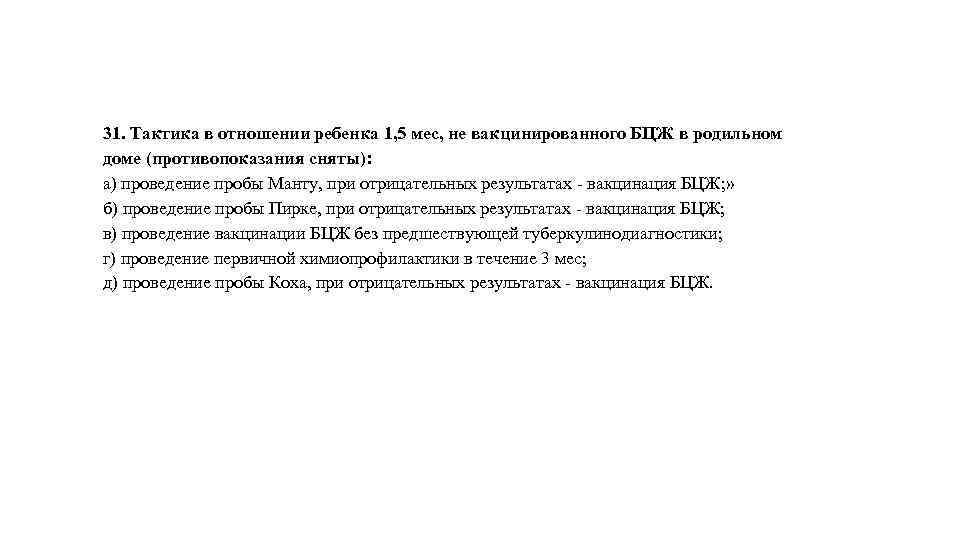 31. Тактика в отношении ребенка 1,5 мес, не вакцинированного БЦЖ в родильном доме (противопоказания сняты):
а) проведение пробы Манту, при отрицательных результатах - вакцинация БЦЖ;»
б) проведение пробы Пирке, при отрицательных результатах - вакцинация БЦЖ;
в) проведение вакцинации БЦЖ без предшествующей туберкулинодиагностики;
г) проведение первичной химиопрофилактики в течение 3 мес;
д) проведение пробы Коха, при отрицательных результатах - вакцинация БЦЖ.